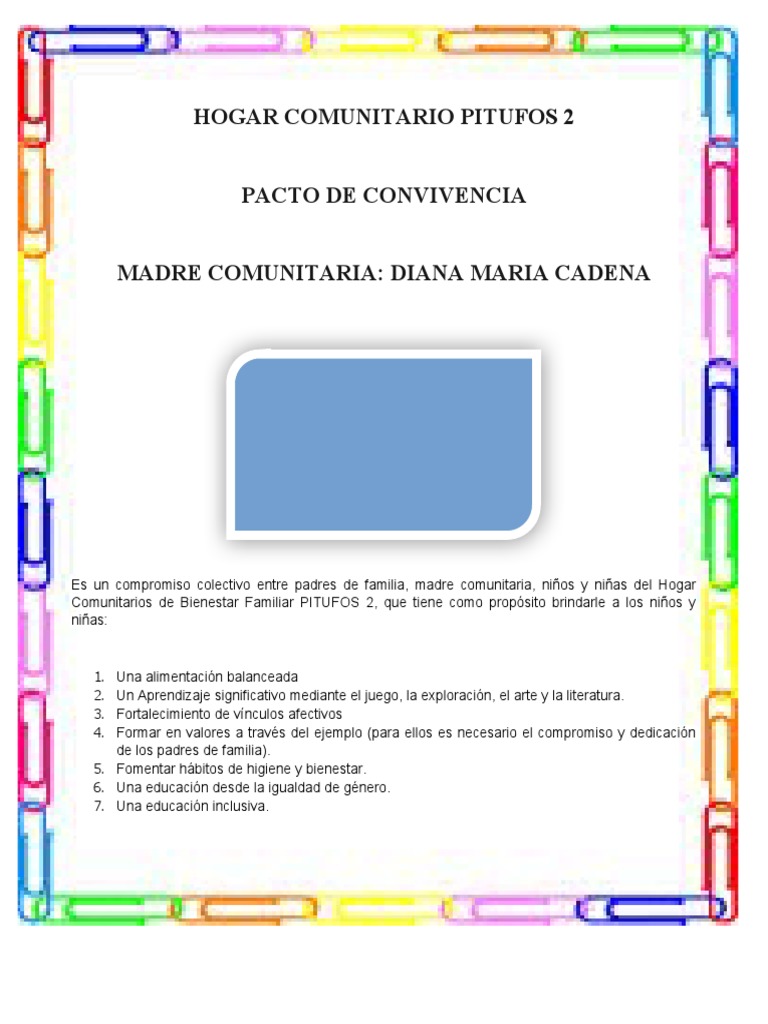 HOGAR COMUNITARIO PITUFOS 2

PACTO DE CONVIVENCIA

MADRE COMUNITARIA: DIANA MARIA CADENA

Es un compromiso colectivo entre padres de familia, madre comunitaria, niños y niñas del Hogar Comunitarios de Bienestar Familiar PITUFOS 2, que tiene como propósito brindarle a los niños y niñas:

1. Una alimentación balanceada
2. Un Aprendizaje significativo mediante el juego, la exploración, el arte y la literatura.
3. Fortalecimiento de vínculos afectivos
4. Formar en valores a través del ejemplo (para ellos es necesario el compromiso y dedicación de los padres de familia).
5. Fomentar hábitos de higiene y bienestar.
6. Una educación desde la igualdad de género.
7. Una educación inclusiva.